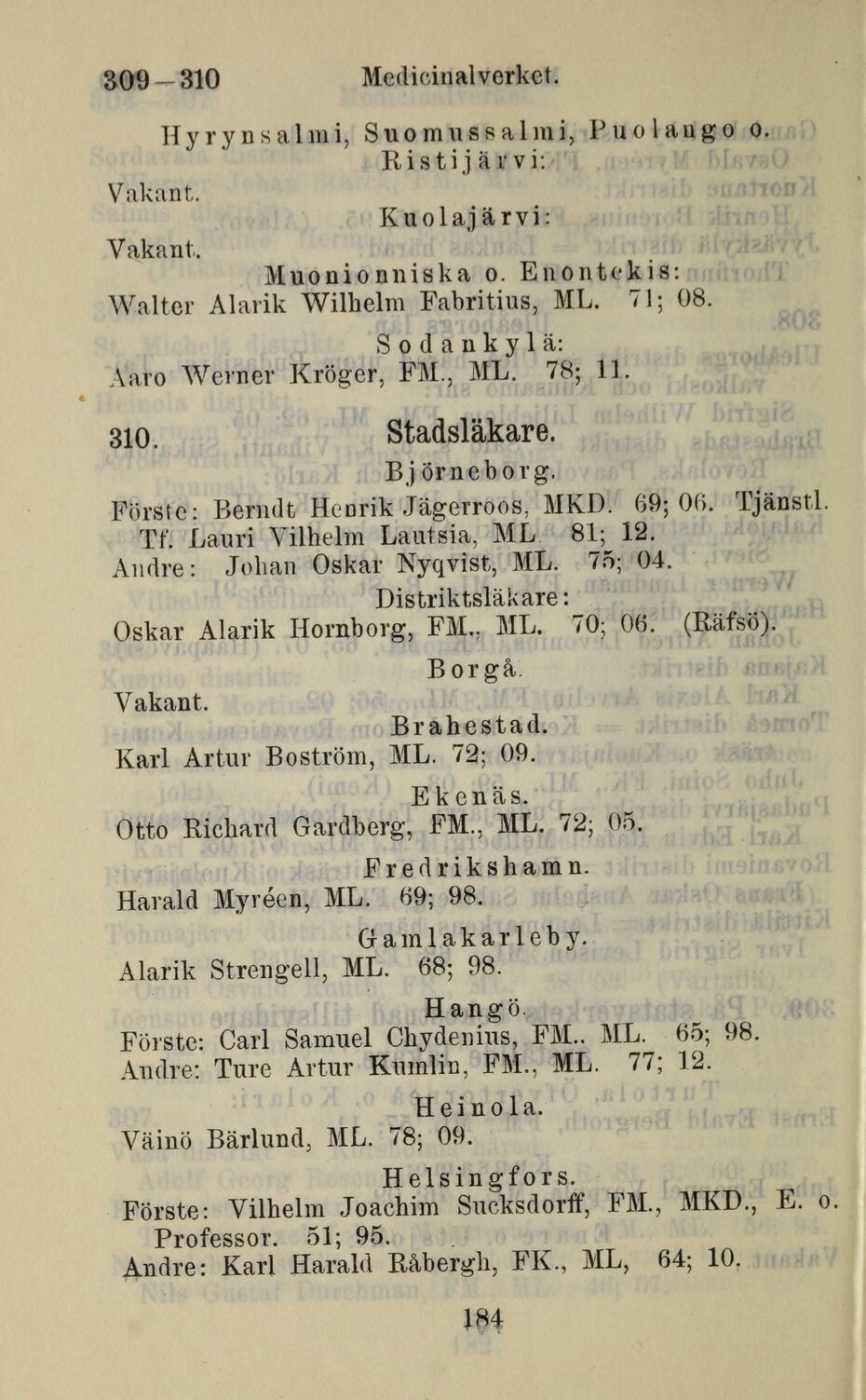 309—310 Medicinalverket.

Hyrynsalmi, Suomussalmi, Puolango o. Ristijärvi:
Vakant.

Kuolajärvi:
Vakant.

Muonionniska o. Enontekis:
Walter Alarik Wilhelm Fabritius, ML. 71; 08.

Sodankylä:
Aaro Werner Kröger, FM., ML. 78; 11.

310. Stadsläkare.

Björneborg.
Förste: Berndt Henrik Jägerroos, MKD. 69; 06. Tjänstl.
Tf. Lauri Vilhelm Lautsia, ML 81; 12.
Andre: Johan Oskar Nyqvist, ML. 75; 04.
Distriktsläkare:
Oskar Alarik Hornborg, FM., ML. 70; 06. (Räfsö).

Borgå.
Vakant.

Brahestad.
Karl Artur Boström, ML. 72; 09.

Ekenäs.
Otto Richard Gardberg, FM., ML. 72; 05.

Fredrikshamn.
Harald Myréen, ML. 69; 98.

Gamlakarleby.
Alarik Strengell, ML. 68; 98.

Hangö.
Förste: Carl Samuel Chydenius, FM.. ML. 65; 98.
Andre: Ture Artur Kumlin, FM., ML. 77; 12.

Heinola.
Väinö Bärlund, ML. 78; 09.

Helsingfors.
Förste: Vilhelm Joachim Sucksdorff, FM., MKD., E. o. Professor. 51; 95.
Andre: Karl Harald Råbergh, FK., ML, 64; 10.

184